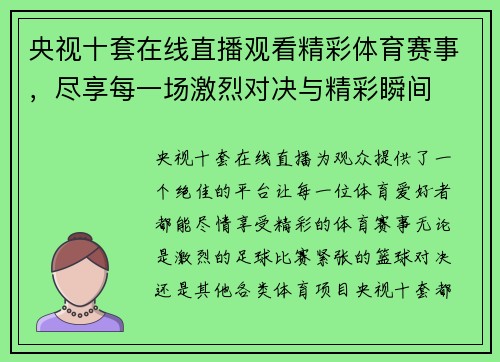 央视十套在线直播观看精彩体育赛事，尽享每一场激烈对决与精彩瞬间

央视十套在线直播为观众提供了一个绝佳的平台让每一位体育爱好者都能尽情享受精彩的体育赛事无论是激烈的足球比赛紧张的篮球对决还是其他各类体育项目央视十套都